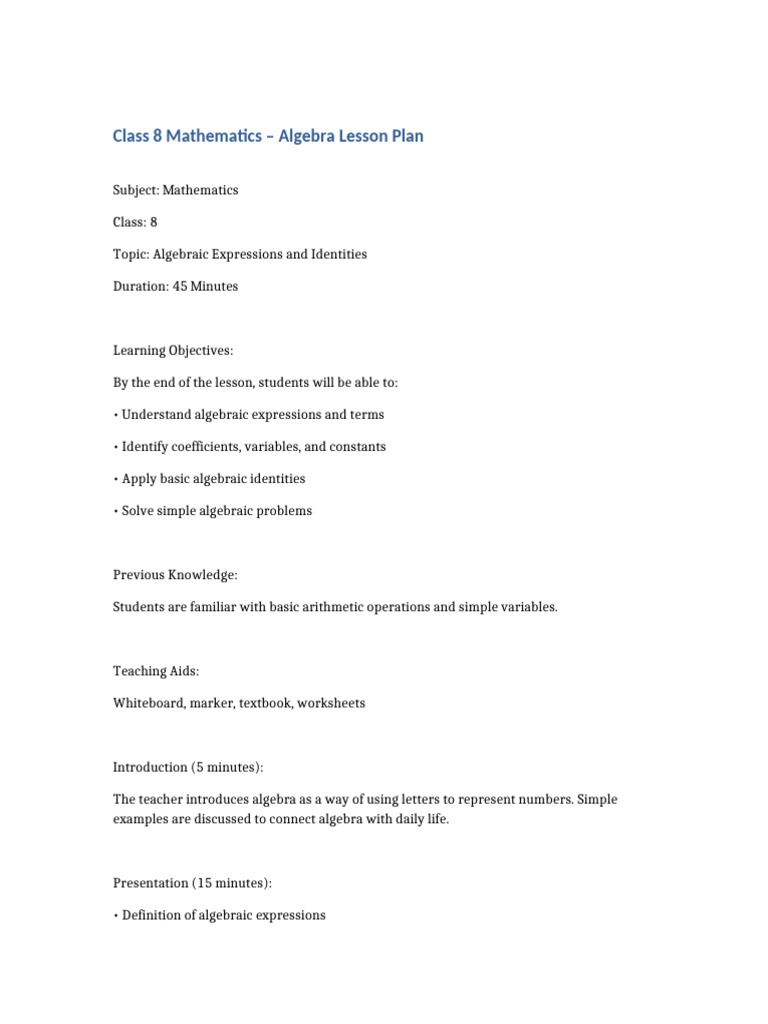 Class 8 Mathematics – Algebra Lesson Plan

Subject: Mathematics

Class: 8

Topic: Algebraic Expressions and Identities

Duration: 45 Minutes

Learning Objectives:

By the end of the lesson, students will be able to:

• Understand algebraic expressions and terms

• Identify coefficients, variables, and constants

• Apply basic algebraic identities

• Solve simple algebraic problems

Previous Knowledge:

Students are familiar with basic arithmetic operations and simple variables.

Teaching Aids:

Whiteboard, marker, textbook, worksheets

Introduction (5 minutes):

The teacher introduces algebra as a way of using letters to represent numbers. Simple examples are discussed to connect algebra with daily life.

Presentation (15 minutes):

• Definition of algebraic expressions